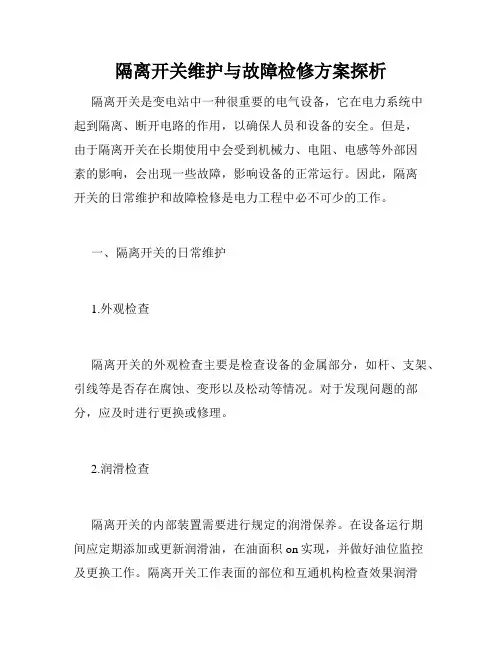 隔离开关维护与故障检修方案探析

隔离开关是变电站中一种很重要的电气设备，它在电力系统中起到隔离、断开电路的作用，以确保人员和设备的安全。但是，由于隔离开关在长期使用中会受到机械力、电阻、电感等外部因素的影响，会出现一些故障，影响设备的正常运行。因此，隔离开关的日常维护和故障检修是电力工程中必不可少的工作。

一、隔离开关的日常维护

1.外观检查

隔离开关的外观检查主要是检查设备的金属部分，如杆、支架、引线等是否存在腐蚀、变形以及松动等情况。对于发现问题的部分，应及时进行更换或修理。

2.润滑检查

隔离开关的内部装置需要进行规定的润滑保养。在设备运行期间应定期添加或更新润滑油，在油面积 on 实现，并做好油位监控及更换工作。隔离开关工作表面的部位和互通机构检查效果润滑